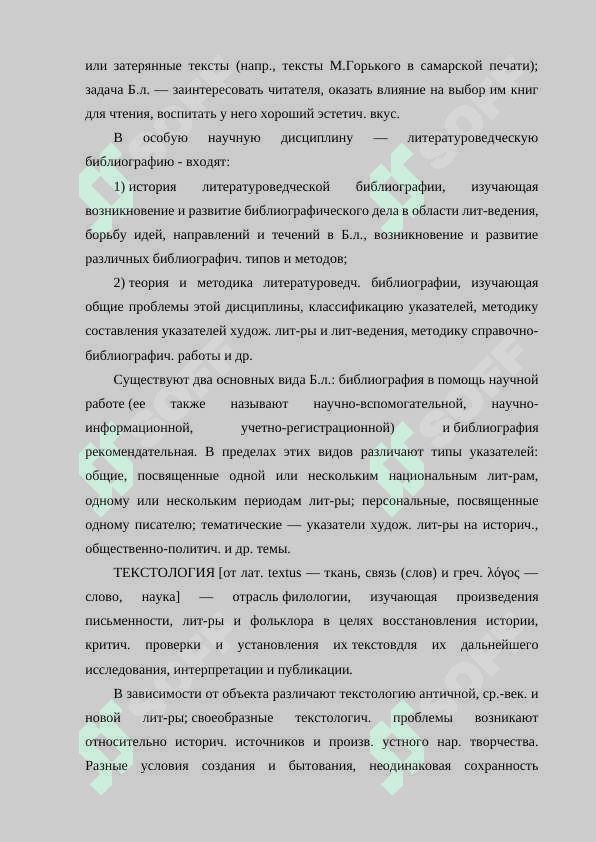 или затерянные тексты (напр., тексты М.Горького в самарской печати); задача Б.л. — заинтересовать читателя, оказать влияние на выбор им книг для чтения, воспитать у него хороший эстетич. вкус.

В особую научную дисциплину — литературоведческую библиографию - входят:

1) история литературоведческой библиографии, изучающая возникновение и развитие библиографического дела в области лит-ведения, борьбу идей, направлений и течений в Б.л., возникновение и развитие различных библиографич. типов и методов;

2) теория и методика литературоведч. библиографии, изучающая общие проблемы этой дисциплины, классификацию указателей, методику составления указателей худож. лит-ры и лит-ведения, методику справочно-библиографич. работы и др.

Существуют два основных вида Б.л.: библиография в помощь научной работе (ее также называют научно-вспомогательной, научно-информационной, учетно-регистрационной) и библиография рекомендательная. В пределах этих видов различают типы указателей: общие, посвященные одной или нескольким национальным лит-рам, одному или нескольким периодам лит-ры; персональные, посвященные одному писателю; тематические — указатели худож. лит-ры на историч., общественно-политич. и др. темы.

ТЕКСТОЛОГИЯ [от лат. textus — ткань, связь (слов) и греч. λόγος — слово, наука] — отрасль филологии, изучающая произведения письменности, лит-ры и фольклора в целях восстановления истории, критич. проверки и установления их текстовдля их дальнейшего исследования, интерпретации и публикации.

В зависимости от объекта различают текстологию античной, ср.-век. и новой лит-ры; своеобразные текстологич. проблемы возникают относительно историч. источников и произв. устного нар. творчества. Разные условия создания и бытования, неодинаковая сохранность